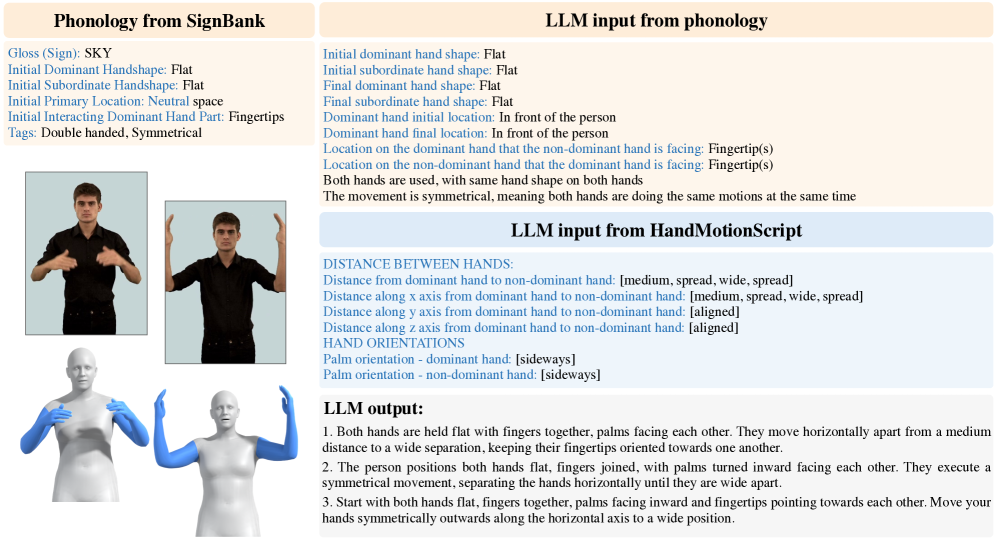 Phonology from SignBank

Gloss (Sign): SKY
Initial Dominant Handshape: Flat
Initial Subordinate Handshape: Flat
Initial Primary Location: Neutral space
Initial Interacting Dominant Hand Part: Fingertips
Tags: Double handed, Symmetrical

LLM input from phonology

Initial dominant hand shape: Flat
Initial subordinate hand shape: Flat
Final dominant hand shape: Flat
Final subordinate hand shape: Flat
Dominant hand initial location: In front of the person
Dominant hand final location: In front of the person
Location on the dominant hand that the non-dominant hand is facing: Fingertip(s)
Location on the non-dominant hand that the dominant hand is facing: Fingertip(s)
Both hands are used, with same hand shape on both hands
The movement is symmetrical, meaning both hands are doing the same motions at the same time

LLM input from HandMotionScript

DISTANCE BETWEEN HANDS:
Distance from dominant hand to non-dominant hand: [medium, spread, wide, spread]
Distance along x axis from dominant hand to non-dominant hand: [medium, spread, wide, spread]
Distance along y axis from dominant hand to non-dominant hand: [aligned]
Distance along z axis from dominant hand to non-dominant hand: [aligned]
HAND ORIENTATIONS
Palm orientation - dominant hand: [sideways]
Palm orientation - non-dominant hand: [sideways]

LLM output:

1. Both hands are held flat with fingers together, palms facing each other. They move horizontally apart from a medium distance to a wide separation, keeping their fingertips oriented towards one another.
2. The person positions both hands flat, fingers joined, with palms turned inward facing each other. They execute a symmetrical movement, separating the hands horizontally until they are wide apart.
3. Start with both hands flat, fingers together, palms facing inward and fingertips pointing towards each other. Move your hands symmetrically outwards along the horizontal axis to a wide position.